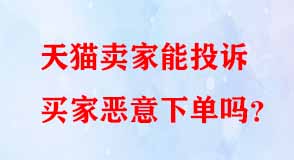 天猫卖家能投诉
买家恶意下单吗？